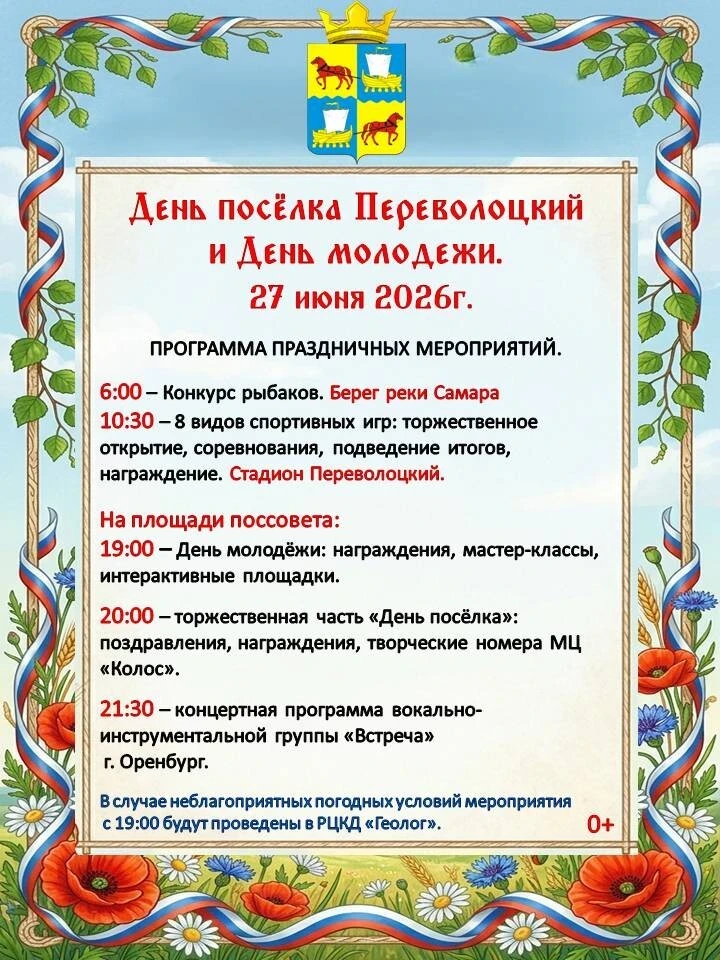 День посёлка Переволоцкий и День молодежи. 27 июня 2026г.

ПРОГРАММА ПРАЗДНИЧНЫХ МЕРОПРИЯТИЙ.

6:00 – Конкурс рыбаков. Берег реки Самара

10:30 – 8 видов спортивных игр: торжественное открытие, соревнования, подведение итогов, награждение. Стадион Переволоцкий.

На площади поссовета:

19:00 – День молодёжи: награждения, мастер-классы, интерактивные площадки.

20:00 – торжественная часть «День посёлка»: поздравления, награждения, творческие номера МЦ «Колос».

21:30 – концертная программа вокально-инструментальной группы «Встреча» г. Оренбург.

В случае неблагоприятных погодных условий мероприятия с 19:00 будут проведены в РЦКД «Геолог».

0+